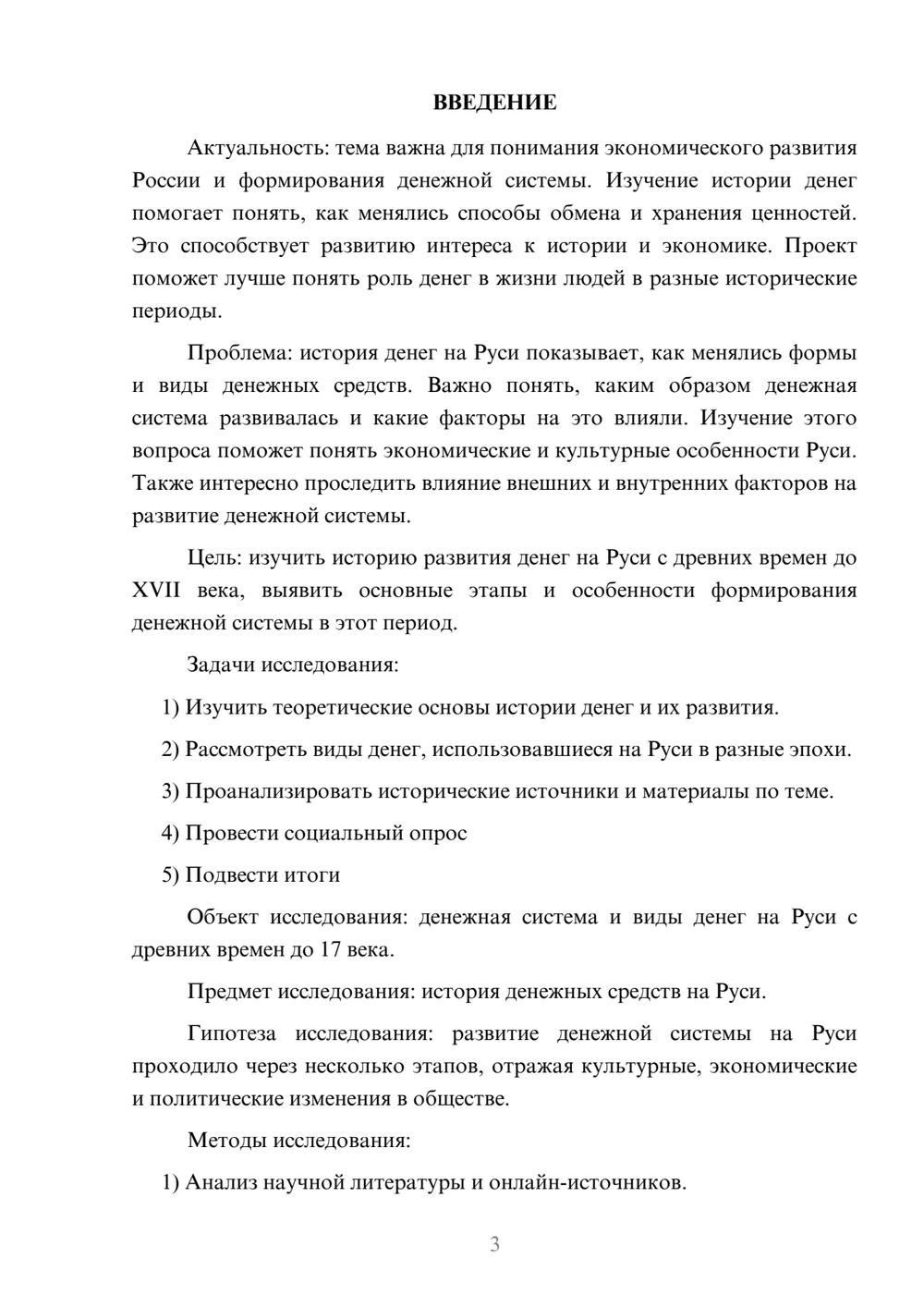 ВВЕДЕНИЕ

Актуальность: тема важна для понимания экономического развития России и формирования денежной системы. Изучение истории денег помогает понять, как менялись способы обмена и хранения ценностей. Это способствует развитию интереса к истории и экономике. Проект поможет лучше понять роль денег в жизни людей в разные исторические периоды.

Проблема: история денег на Руси показывает, как менялись формы и виды денежных средств. Важно понять, каким образом денежная система развивалась и какие факторы на это влияли. Изучение этого вопроса поможет понять экономические и культурные особенности Руси. Также интересно проследить влияние внешних и внутренних факторов на развитие денежной системы.

Цель: изучить историю развития денег на Руси с древних времен до XVII века, выявить основные этапы и особенности формирования денежной системы в этот период.

Задачи исследования:

1) Изучить теоретические основы истории денег и их развития.

2) Рассмотреть виды денег, использовавшиеся на Руси в разные эпохи.

3) Проанализировать исторические источники и материалы по теме.

4) Провести социальный опрос

5) Подвести итоги

Объект исследования: денежная система и виды денег на Руси с древних времен до 17 века.

Предмет исследования: история денежных средств на Руси.

Гипотеза исследования: развитие денежной системы на Руси проходило через несколько этапов, отражая культурные, экономические и политические изменения в обществе.

Методы исследования:

1) Анализ научной литературы и онлайн-источников.

3